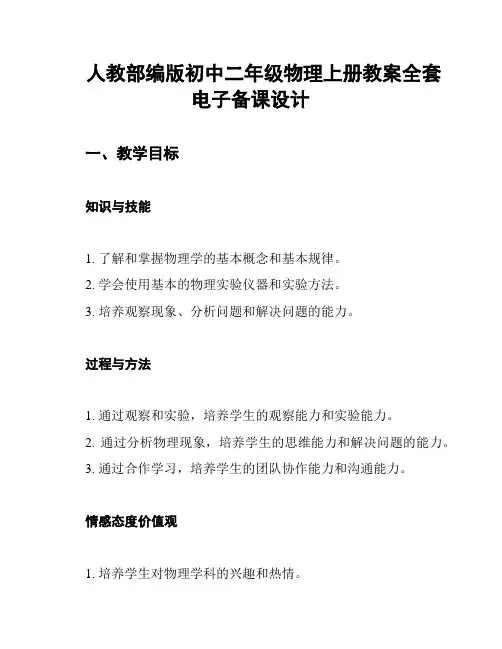 人教部编版初中二年级物理上册教案全套电子备课设计

一、教学目标

知识与技能

1. 了解和掌握物理学的基本概念和基本规律。

2. 学会使用基本的物理实验仪器和实验方法。

3. 培养观察现象、分析问题和解决问题的能力。

过程与方法

1. 通过观察和实验，培养学生的观察能力和实验能力。

2. 通过分析物理现象，培养学生的思维能力和解决问题的能力。

3. 通过合作学习，培养学生的团队协作能力和沟通能力。

情感态度价值观

1. 培养学生对物理学科的兴趣和热情。